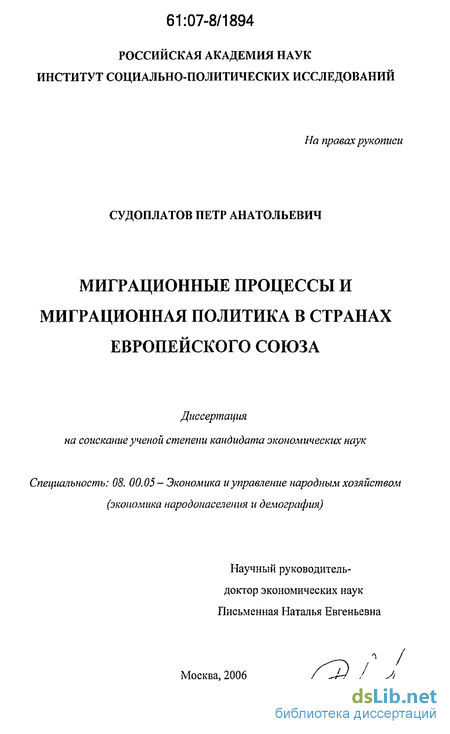 61:07-8/1894

РОССИЙСКАЯ АКАДЕМИЯ НАУК
ИНСТИТУТ СОЦИАЛЬНО-ПОЛИТИЧЕСКИХ ИССЛЕДОВАНИЙ

На правах рукописи

СУДОПЛАТОВ ПЕТР АНАТОЛЬЕВИЧ

МИГРАЦИОННЫЕ ПРОЦЕССЫ И МИГРАЦИОННАЯ ПОЛИТИКА В СТРАНАХ ЕВРОПЕЙСКОГО СОЮЗА

Диссертация
на соискание ученой степени кандидата экономических наук

Специальность: 08. 00.05 – Экономика и управление народным хозяйством (экономика народонаселения и демография)

Научный руководитель-
доктор экономических наук
Письменная Наталья Евгеньевна

Москва, 2006

dsLib.net
библиотека диссертаций